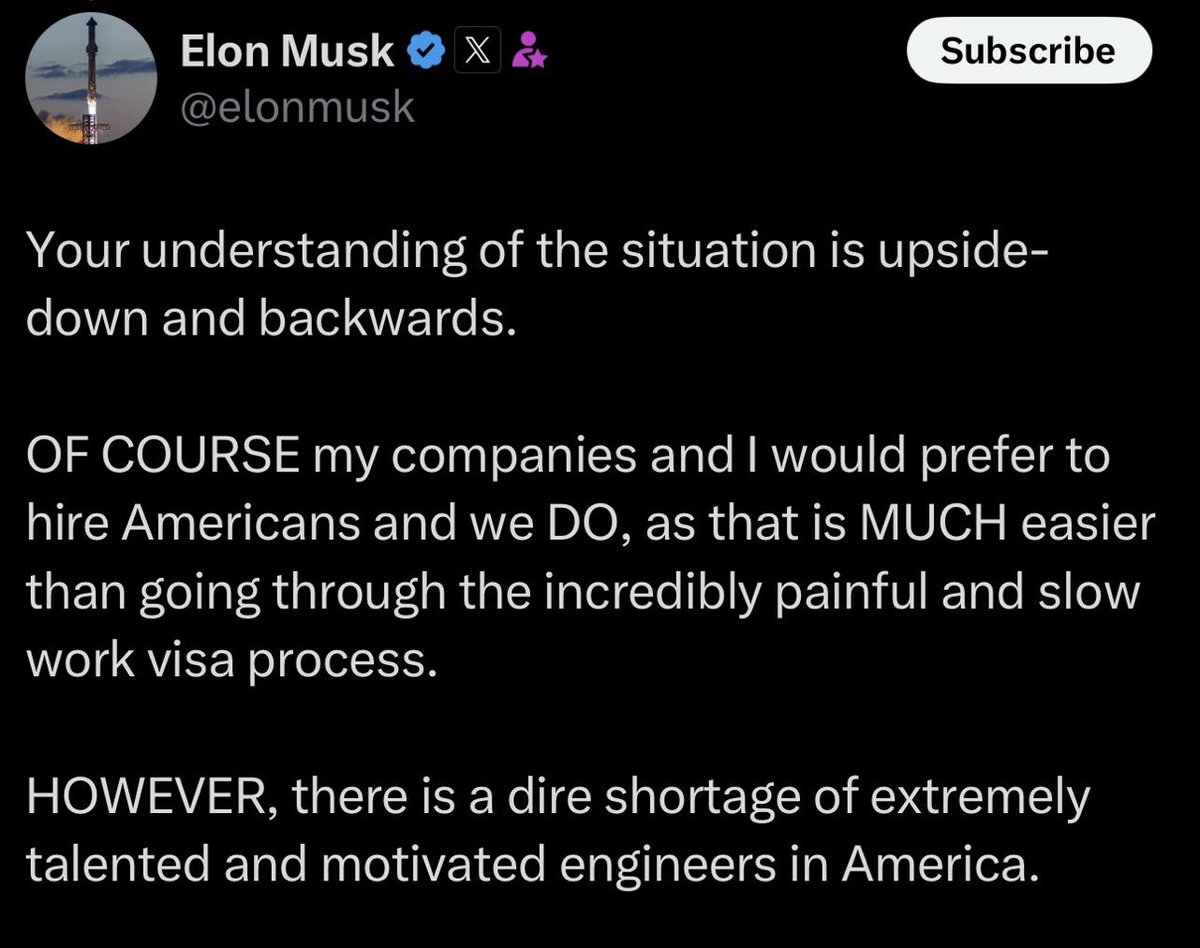 Elon Musk
@elonmusk

Subscribe

Your understanding of the situation is upside-down and backwards.

OF COURSE my companies and I would prefer to hire Americans and we DO, as that is MUCH easier than going through the incredibly painful and slow work visa process.

HOWEVER, there is a dire shortage of extremely talented and motivated engineers in America.